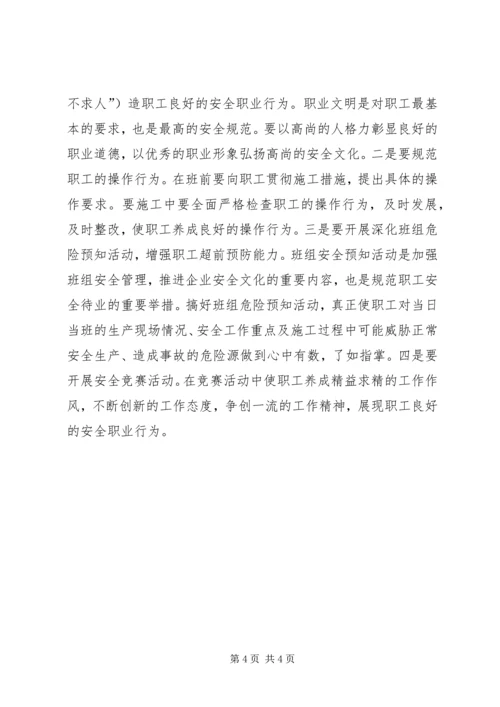 不求人”）造职工良好的安全职业行为。职业文明是对职工最基本的要求，也是最高的安全规范。要以高尚的人格力彰显良好的职业道德，以优秀的职业形象弘扬高尚的安全文化。二是要规范职工的操作行为。在班前要向职工贯彻施工措施，提出具体的操作要求。要施工中要全面严格检查职工的操作行为，及时发展，及时整改，使职工养成良好的操作行为。三是要开展深化班组危险预知活动，增强职工超前预防能力。班组安全预知活动是加强班组安全管理，推进企业安全文化的重要内容，也是规范职工安全待业的重要举措。搞好班组危险预知活动，真正使职工对当日当班的生产现场情况、安全工作重点及施工过程中可能威胁正常安全生产、造成事故的危险源做到心中有数，了如指掌。四是要开展安全竞赛活动。在竞赛活动中使职工养成精益求精的工作作风，不断创新的工作态度，争创一流的工作精神，展现职工良好的安全职业行为。

第 4 页 共 4 页